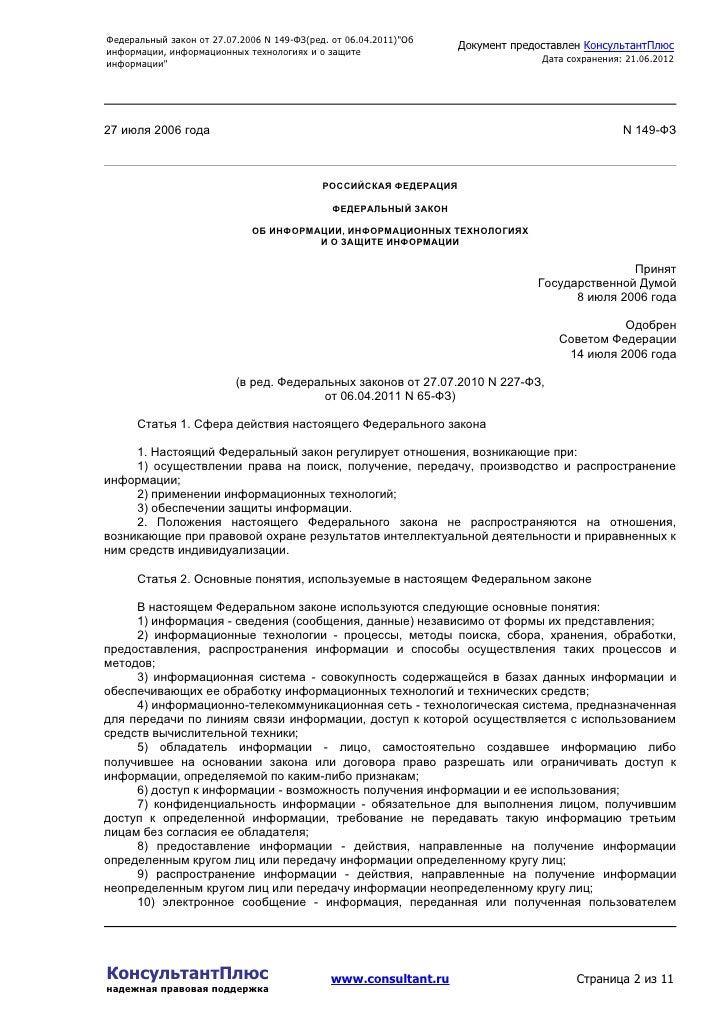 Федеральный закон от 27.07.2006 N 149-ФЗ(ред. от 06.04.2011)"Об информации, информационных технологиях и о защите информации"

Документ предоставлен КонсультантПлюс
Дата сохранения: 21.06.2012

27 июля 2006 года N 149-ФЗ

РОССИЙСКАЯ ФЕДЕРАЦИЯ

ФЕДЕРАЛЬНЫЙ ЗАКОН

ОБ ИНФОРМАЦИИ, ИНФОРМАЦИОННЫХ ТЕХНОЛОГИЯХ
И О ЗАЩИТЕ ИНФОРМАЦИИ

Принят
Государственной Думой
8 июля 2006 года

Одобрен
Советом Федерации
14 июля 2006 года

(в ред. Федеральных законов от 27.07.2010 N 227-ФЗ,
от 06.04.2011 N 65-ФЗ)

Статья 1. Сфера действия настоящего Федерального закона

1. Настоящий Федеральный закон регулирует отношения, возникающие при:
1) осуществлении права на поиск, получение, передачу, производство и распространение информации;
2) применении информационных технологий;
3) обеспечении защиты информации.
2. Положения настоящего Федерального закона не распространяются на отношения, возникающие при правовой охране результатов интеллектуальной деятельности и приравненных к ним средств индивидуализации.

Статья 2. Основные понятия, используемые в настоящем Федеральном законе

В настоящем Федеральном законе используются следующие основные понятия:
1) информация - сведения (сообщения, данные) независимо от формы их представления;
2) информационные технологии - процессы, методы поиска, сбора, хранения, обработки, предоставления, распространения информации и способы осуществления таких процессов и методов;
3) информационная система - совокупность содержащейся в базах данных информации и обеспечивающих ее обработку информационных технологий и технических средств;
4) информационно-телекоммуникационная сеть - технологическая система, предназначенная для передачи по линиям связи информации, доступ к которой осуществляется с использованием средств вычислительной техники;
5) обладатель информации - лицо, самостоятельно создавшее информацию либо получившее на основании закона или договора право разрешать или ограничивать доступ к информации, определяемой по каким-либо признакам;
6) доступ к информации - возможность получения информации и ее использования;
7) конфиденциальность информации - обязательное для выполнения лицом, получившим доступ к определенной информации, требование не передавать такую информацию третьим лицам без согласия ее обладателя;
8) предоставление информации - действия, направленные на получение информации определенным кругом лиц или передачу информации определенному кругу лиц;
9) распространение информации - действия, направленные на получение информации неопределенным кругом лиц или передачу информации неопределенному кругу лиц;
10) электронное сообщение - информация, переданная или полученная пользователем

КонсультантПлюс
надежная правовая поддержка

www.consultant.ru

Страница 2 из 11